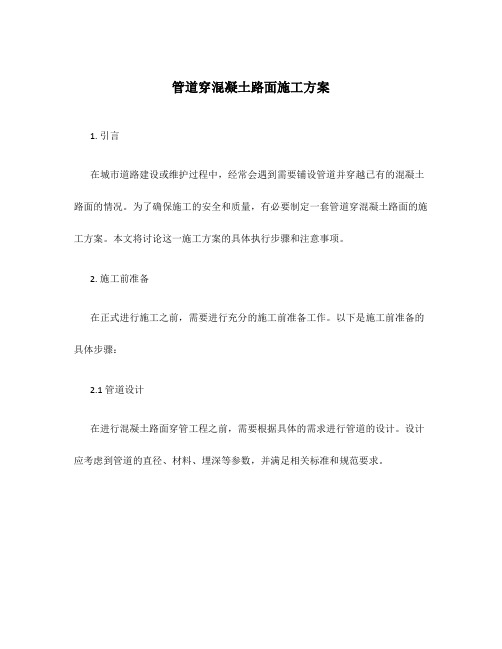 管道穿混凝土路面施工方案

1. 引言

在城市道路建设或维护过程中，经常会遇到需要铺设管道并穿越已有的混凝土路面的情况。为了确保施工的安全和质量，有必要制定一套管道穿混凝土路面的施工方案。本文将讨论这一施工方案的具体执行步骤和注意事项。

2. 施工前准备

在正式进行施工之前，需要进行充分的施工前准备工作。以下是施工前准备的具体步骤：

2.1 管道设计

在进行混凝土路面穿管工程之前，需要根据具体的需求进行管道的设计。设计应考虑到管道的直径、材料、埋深等参数，并满足相关标准和规范要求。